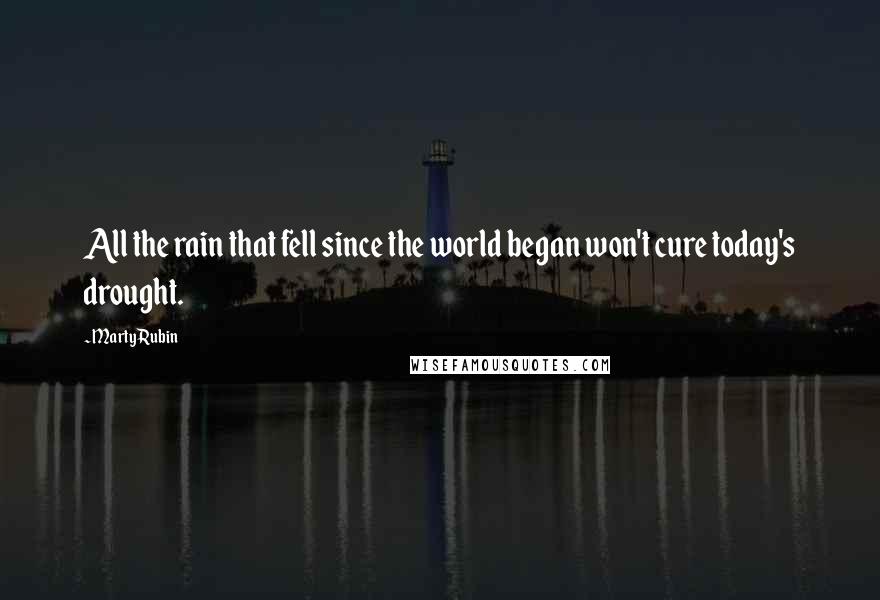 All the rain that fell since the world began won't cure today's drought.

-Marty Rubin

WISEFAMOUSQUOTES.COM